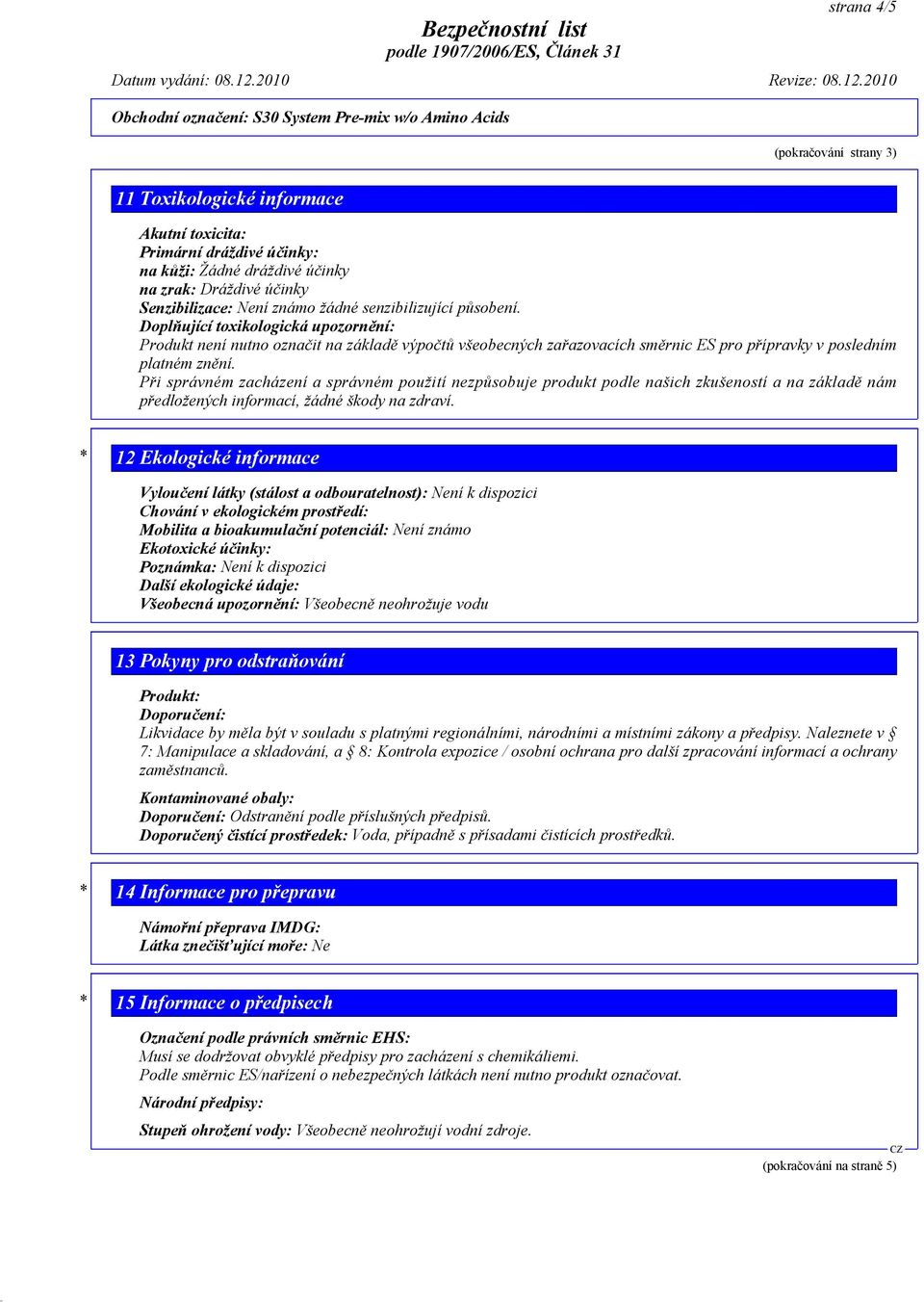 strana 4/5

Bezpečnostní list
podle 1907/2006/ES, Článek 31

Datum vydání: 08.12.2010 Revize: 08.12.2010

Obchodní označení: S30 System Pre-mix w/o Amino Acids

(pokračování strany 3)

11 Toxikologické informace

Akutní toxicita:
Primární dráždivé účinky:
na kůži: Žádné dráždivé účinky
na zrak: Dráždivé účinky
Senzibilizace: Není známo žádné senzibilizující působení.
Doplňující toxikologická upozornění:
Produkt není nutno označit na základě výpočtů všeobecných zařazovacích směrnic ES pro přípravky v posledním platném znění.
Při správném zacházení a správném použití nezpůsobuje produkt podle našich zkušeností a na základě nám předložených informací, žádné škody na zdraví.

* 12 Ekologické informace

Vyloučení látky (stálost a odbouratelnost): Není k dispozici
Chování v ekologickém prostředí:
Mobilita a bioakumulační potenciál: Není známo
Ekotoxické účinky:
Poznámka: Není k dispozici
Další ekologické údaje:
Všeobecná upozornění: Všeobecně neohrožuje vodu

13 Pokyny pro odstraňování

Produkt:
Doporučení:
Likvidace by měla být v souladu s platnými regionálními, národními a místními zákony a předpisy. Naleznete v § 7: Manipulace a skladování, a § 8: Kontrola expozice / osobní ochrana pro další zpracování informací a ochrany zaměstnanců.

Kontaminované obaly:
Doporučení: Odstranění podle příslušných předpisů.
Doporučený čistící prostředek: Voda, případně s přísadami čistících prostředků.

* 14 Informace pro přepravu

Námořní přeprava IMDG:
Látka znečišťující moře: Ne

* 15 Informace o předpisech

Označení podle právních směrnic EHS:
Musí se dodržovat obvyklé předpisy pro zacházení s chemikáliemi.
Podle směrnic ES/nařízení o nebezpečných látkách není nutno produkt označovat.

Národní předpisy:

Stupeň ohrožení vody: Všeobecně neohrožují vodní zdroje.

CZ

(pokračování na straně 5)